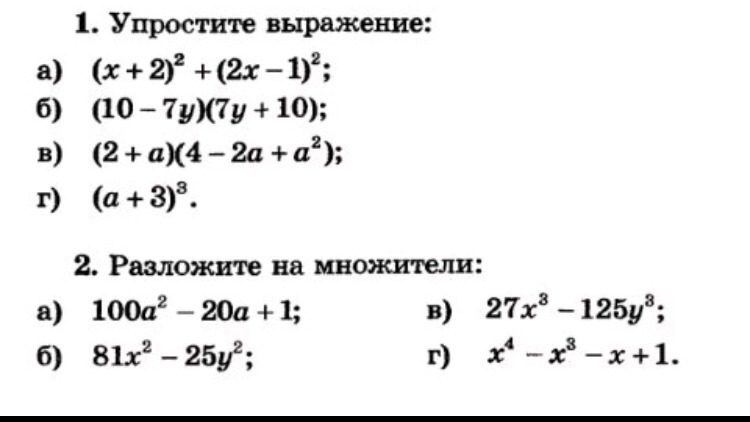 1. Упростите выражение:

а) $(x+2)^2+(2x-1)^2$;

б) $(10-7y)(7y+10)$;

в) $(2+a)(4-2a+a^2)$;

г) $(a+3)^3$.

2. Разложите на множители:

а) $100a^2-20a+1$;

б) $81x^2-25y^2$;

в) $27x^3-125y^3$;

г) $x^4-x^3-x+1$.